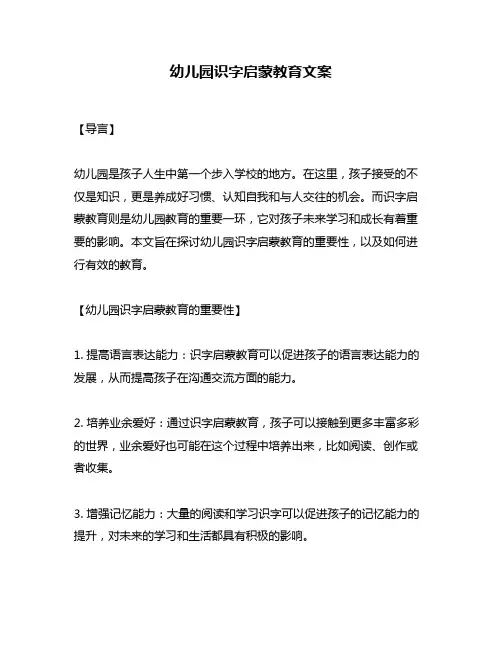 幼儿园识字启蒙教育文案

【导言】

幼儿园是孩子人生中第一个步入学校的地方。在这里，孩子接受的不仅是知识，更是养成好习惯、认知自我和与人交往的机会。而识字启蒙教育则是幼儿园教育的重要一环，它对孩子未来学习和成长有着重要的影响。本文旨在探讨幼儿园识字启蒙教育的重要性，以及如何进行有效的教育。

【幼儿园识字启蒙教育的重要性】

1. 提高语言表达能力：识字启蒙教育可以促进孩子的语言表达能力的发展，从而提高孩子在沟通交流方面的能力。

2. 培养业余爱好：通过识字启蒙教育，孩子可以接触到更多丰富多彩的世界，业余爱好也可能在这个过程中培养出来，比如阅读、创作或者收集。

3. 增强记忆能力：大量的阅读和学习识字可以促进孩子的记忆能力的提升，对未来的学习和生活都具有积极的影响。